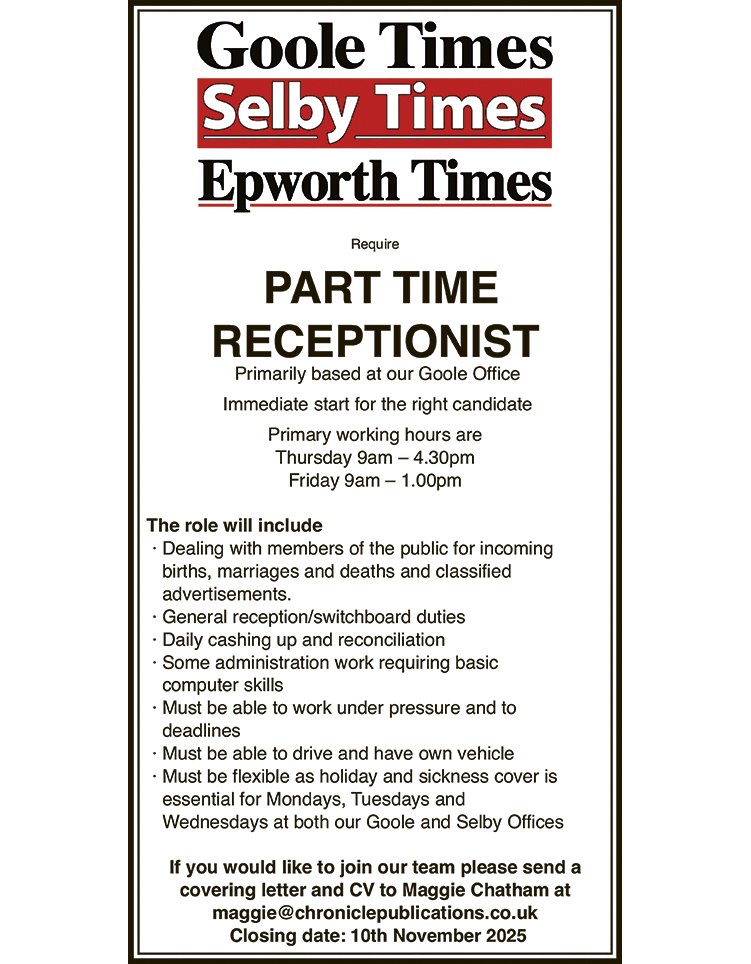 Goole Times
Selby Times
Epworth Times

Require

PART TIME RECEPTIONIST

Primarily based at our Goole Office

Immediate start for the right candidate

Primary working hours are
Thursday 9am – 4.30pm
Friday 9am – 1.00pm

The role will include
· Dealing with members of the public for incoming births, marriages and deaths and classified advertisements.
· General reception/switchboard duties
· Daily cashing up and reconciliation
· Some administration work requiring basic computer skills
· Must be able to work under pressure and to deadlines
· Must be able to drive and have own vehicle
· Must be flexible as holiday and sickness cover is essential for Mondays, Tuesdays and Wednesdays at both our Goole and Selby Offices

If you would like to join our team please send a covering letter and CV to Maggie Chatham at maggie@chroniclepublications.co.uk
Closing date: 10th November 2025